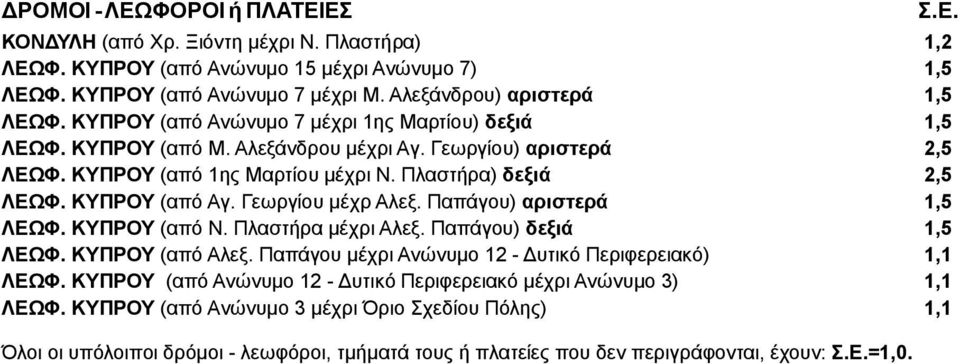 | ΔΡΟΜΟΙ - ΛΕΩΦΟΡΟΙ ή ΠΛΑΤΕΙΕΣ | Σ.Ε. |
|---|---|
| ΚΟΝΔΥΛΗ (από Χρ. Ξιόντη μέχρι Ν. Πλαστήρα) | 1,2 |
| ΛΕΩΦ. ΚΥΠΡΟΥ (από Ανώνυμο 15 μέχρι Ανώνυμο 7) | 1,5 |
| ΛΕΩΦ. ΚΥΠΡΟΥ (από Ανώνυμο 7 μέχρι Μ. Αλεξάνδρου) αριστερά | 1,5 |
| ΛΕΩΦ. ΚΥΠΡΟΥ (από Ανώνυμο 7 μέχρι 1ης Μαρτίου) δεξιά | 1,5 |
| ΛΕΩΦ. ΚΥΠΡΟΥ (από Μ. Αλεξάνδρου μέχρι Αγ. Γεωργίου) αριστερά | 2,5 |
| ΛΕΩΦ. ΚΥΠΡΟΥ (από 1ης Μαρτίου μέχρι Ν. Πλαστήρα) δεξιά | 2,5 |
| ΛΕΩΦ. ΚΥΠΡΟΥ (από Αγ. Γεωργίου μέχρ Αλεξ. Παπάγου) αριστερά | 1,5 |
| ΛΕΩΦ. ΚΥΠΡΟΥ (από Ν. Πλαστήρα μέχρι Αλεξ. Παπάγου) δεξιά | 1,5 |
| ΛΕΩΦ. ΚΥΠΡΟΥ (από Αλεξ. Παπάγου μέχρι Ανώνυμο 12 - Δυτικό Περιφερειακό) | 1,1 |
| ΛΕΩΦ. ΚΥΠΡΟΥ (από Ανώνυμο 12 - Δυτικό Περιφερειακό μέχρι Ανώνυμο 3) | 1,1 |
| ΛΕΩΦ. ΚΥΠΡΟΥ (από Ανώνυμο 3 μέχρι Όριο Σχεδίου Πόλης) | 1,1 |

Όλοι οι υπόλοιποι δρόμοι - λεωφόροι, τμήματά τους ή πλατείες που δεν περιγράφονται, έχουν: Σ.Ε.=1,0.